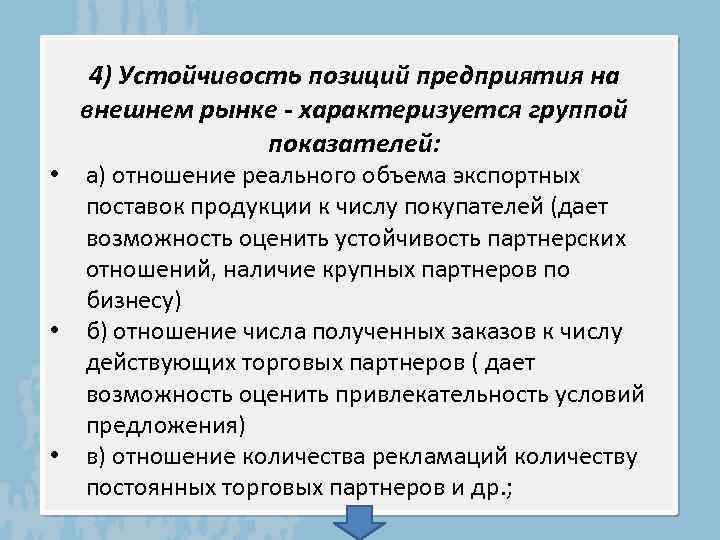 4) Устойчивость позиций предприятия на внешнем рынке - характеризуется группой показателей:

• а) отношение реального объема экспортных поставок продукции к числу покупателей (дает возможность оценить устойчивость партнерских отношений, наличие крупных партнеров по бизнесу)
• б) отношение числа полученных заказов к числу действующих торговых партнеров ( дает возможность оценить привлекательность условий предложения)
• в) отношение количества рекламаций количеству постоянных торговых партнеров и др.;